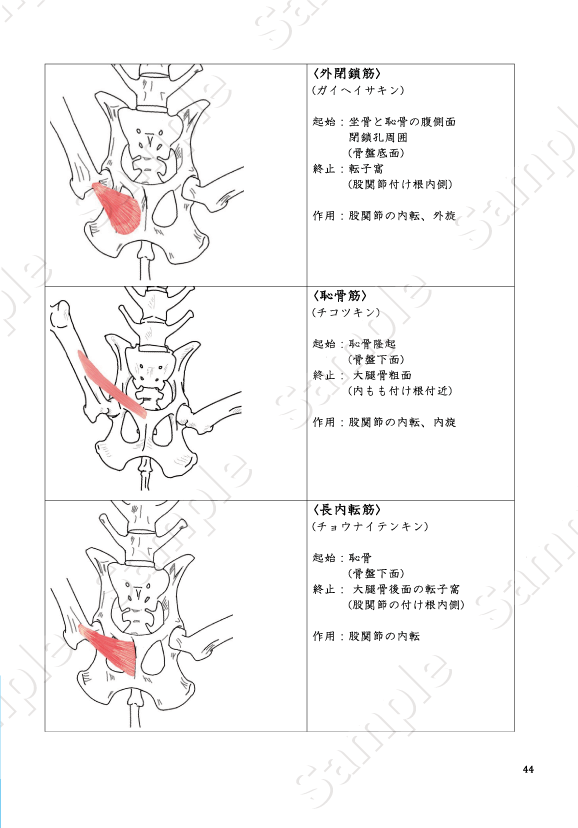 〈外閉鎖筋〉
（ガイヘイサキン）

起始：坐骨と恥骨の腹側面
閉鎖孔周囲
（骨盤底面）
終止：転子窩
（股関節付け根内側）

作用：股関節の内転、外旋

〈恥骨筋〉
（チコツキン）

起始：恥骨隆起
（骨盤下面）
終止：大腿骨粗面
（内もも付け根付近）

作用：股関節の内転、内旋

〈長内転筋〉
（チョウナイテンキン）

起始：恥骨
（骨盤下面）
終止：大腿骨後面の転子窩
（股関節の付け根内側）

作用：股関節の内転

Sample

44